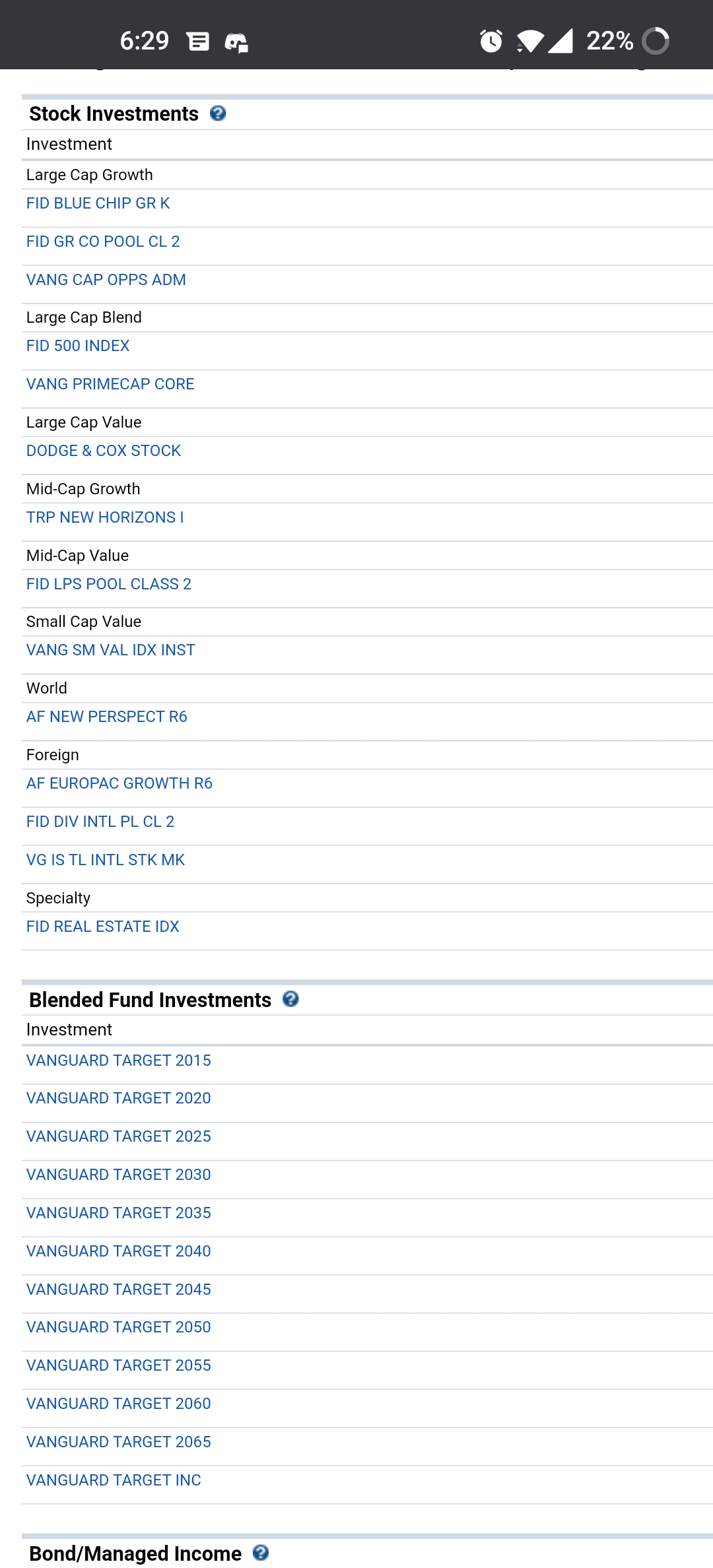 6:29 22%

Stock Investments

Investment

Large Cap Growth

FID BLUE CHIP GR K

FID GR CO POOL CL 2

VANG CAP OPPS ADM

Large Cap Blend

FID 500 INDEX

VANG PRIMECAP CORE

Large Cap Value

DODGE & COX STOCK

Mid-Cap Growth

TRP NEW HORIZONS I

Mid-Cap Value

FID LPS POOL CLASS 2

Small Cap Value

VANG SM VAL IDX INST

World

AF NEW PERSPECT R6

Foreign

AF EUROPAC GROWTH R6

FID DIV INTL PL CL 2

VG IS TL INTL STK MK

Specialty

FID REAL ESTATE IDX

Blended Fund Investments

Investment

VANGUARD TARGET 2015

VANGUARD TARGET 2020

VANGUARD TARGET 2025

VANGUARD TARGET 2030

VANGUARD TARGET 2035

VANGUARD TARGET 2040

VANGUARD TARGET 2045

VANGUARD TARGET 2050

VANGUARD TARGET 2055

VANGUARD TARGET 2060

VANGUARD TARGET 2065

VANGUARD TARGET INC

Bond/Managed Income